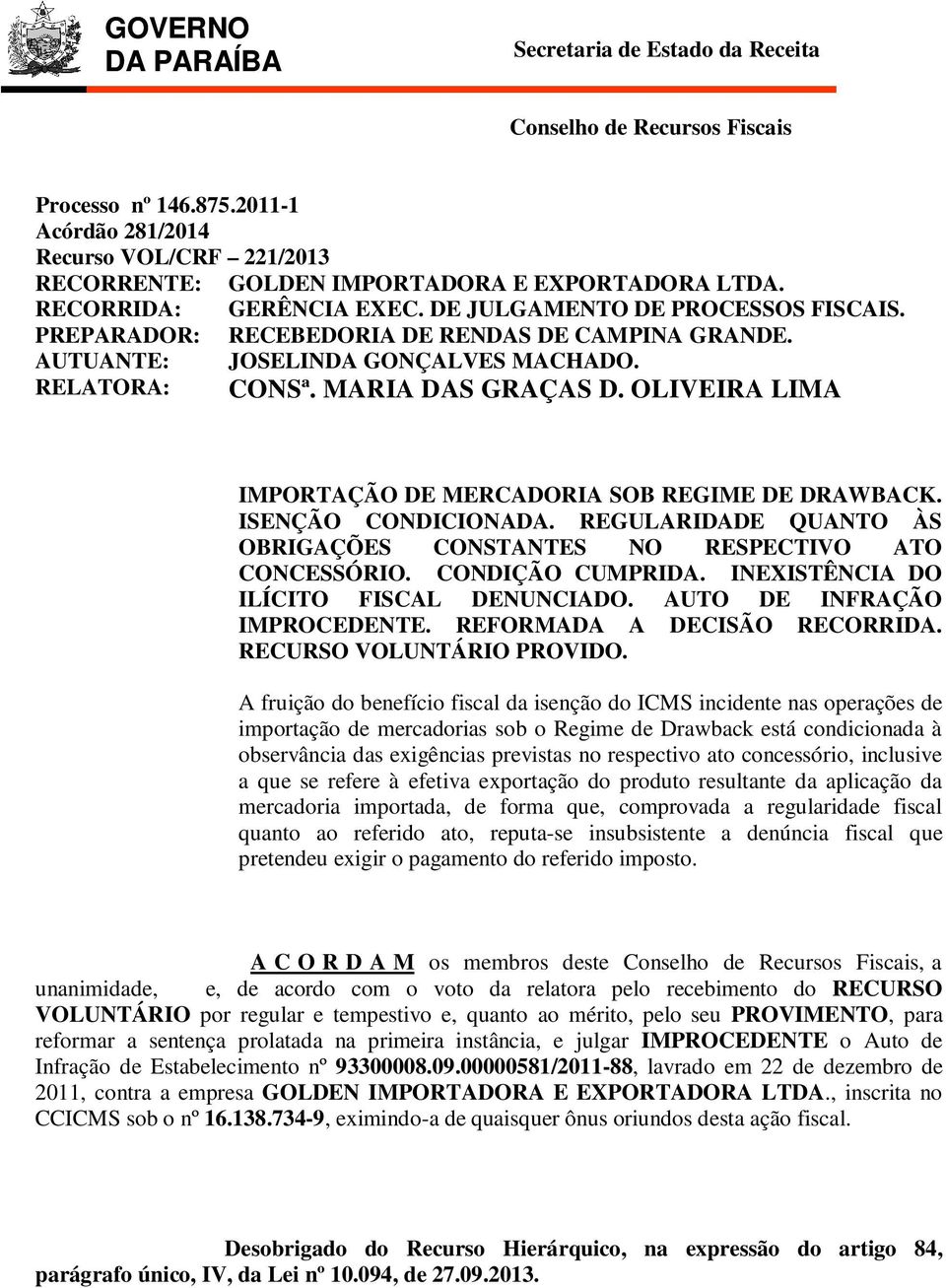 GOVERNO
DA PARAÍBA

Secretaria de Estado da Receita

Conselho de Recursos Fiscais

Processo nº 146.875.2011-1
Acórdão 281/2014
Recurso VOL/CRF – 221/2013
RECORRENTE: GOLDEN IMPORTADORA E EXPORTADORA LTDA.
RECORRIDA: GERÊNCIA EXEC. DE JULGAMENTO DE PROCESSOS FISCAIS.
PREPARADOR: RECEBEDORIA DE RENDAS DE CAMPINA GRANDE.
AUTUANTE: JOSELINDA GONÇALVES MACHADO.
RELATORA: CONSª. MARIA DAS GRAÇAS D. OLIVEIRA LIMA

IMPORTAÇÃO DE MERCADORIA SOB REGIME DE DRAWBACK. ISENÇÃO CONDICIONADA. REGULARIDADE QUANTO ÀS OBRIGAÇÕES CONSTANTES NO RESPECTIVO ATO CONCESSÓRIO. CONDIÇÃO CUMPRIDA. INEXISTÊNCIA DO ILÍCITO FISCAL DENUNCIADO. AUTO DE INFRAÇÃO IMPROCEDENTE. REFORMADA A DECISÃO RECORRIDA. RECURSO VOLUNTÁRIO PROVIDO.

A fruição do benefício fiscal da isenção do ICMS incidente nas operações de importação de mercadorias sob o Regime de Drawback está condicionada à observância das exigências previstas no respectivo ato concessório, inclusive a que se refere à efetiva exportação do produto resultante da aplicação da mercadoria importada, de forma que, comprovada a regularidade fiscal quanto ao referido ato, reputa-se insubsistente a denúncia fiscal que pretendeu exigir o pagamento do referido imposto.

A C O R D A M os membros deste Conselho de Recursos Fiscais, a unanimidade, e, de acordo com o voto da relatora pelo recebimento do RECURSO VOLUNTÁRIO por regular e tempestivo e, quanto ao mérito, pelo seu PROVIMENTO, para reformar a sentença prolatada na primeira instância, e julgar IMPROCEDENTE o Auto de Infração de Estabelecimento nº 93300008.09.00000581/2011-88, lavrado em 22 de dezembro de 2011, contra a empresa GOLDEN IMPORTADORA E EXPORTADORA LTDA., inscrita no CCICMS sob o nº 16.138.734-9, eximindo-a de quaisquer ônus oriundos desta ação fiscal.

Desobrigado do Recurso Hierárquico, na expressão do artigo 84, parágrafo único, IV, da Lei nº 10.094, de 27.09.2013.